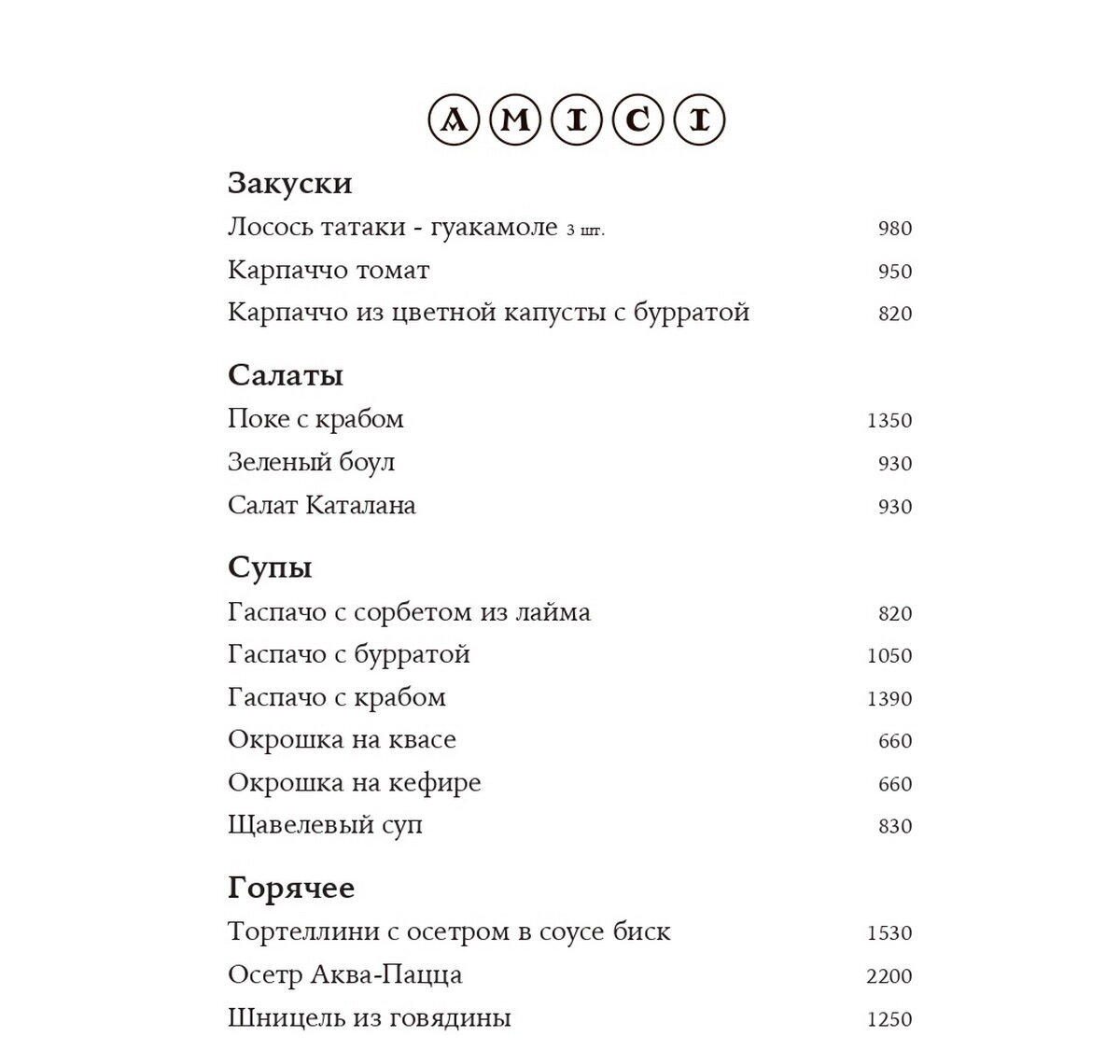 AMICI

Закуски
Лосось татаки - гуакамоле 3 шт. 980
Карпаччо томат 950
Карпаччо из цветной капусты с бурратой 820

Салаты
Поке с крабом 1350
Зеленый боул 930
Салат Каталана 930

Супы
Гаспачо с сорбетом из лайма 820
Гаспачо с бурратой 1050
Гаспачо с крабом 1390
Окрошка на квасе 660
Окрошка на кефире 660
Щавелевый суп 830

Горячее
Тортеллини с осетром в соусе биск 1530
Осетр Аква-Пацца 2200
Шницель из говядины 1250